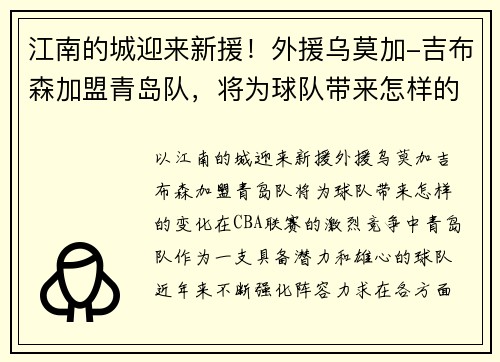 江南的城迎来新援！外援乌莫加-吉布森加盟青岛队，将为球队带来怎样的

以江南的城迎来新援外援乌莫加吉布森加盟青岛队将为球队带来怎样的变化在CBA联赛的激烈竞争中青岛队作为一支具备潜力和雄心的球队近年来不断强化阵容力求在各方面